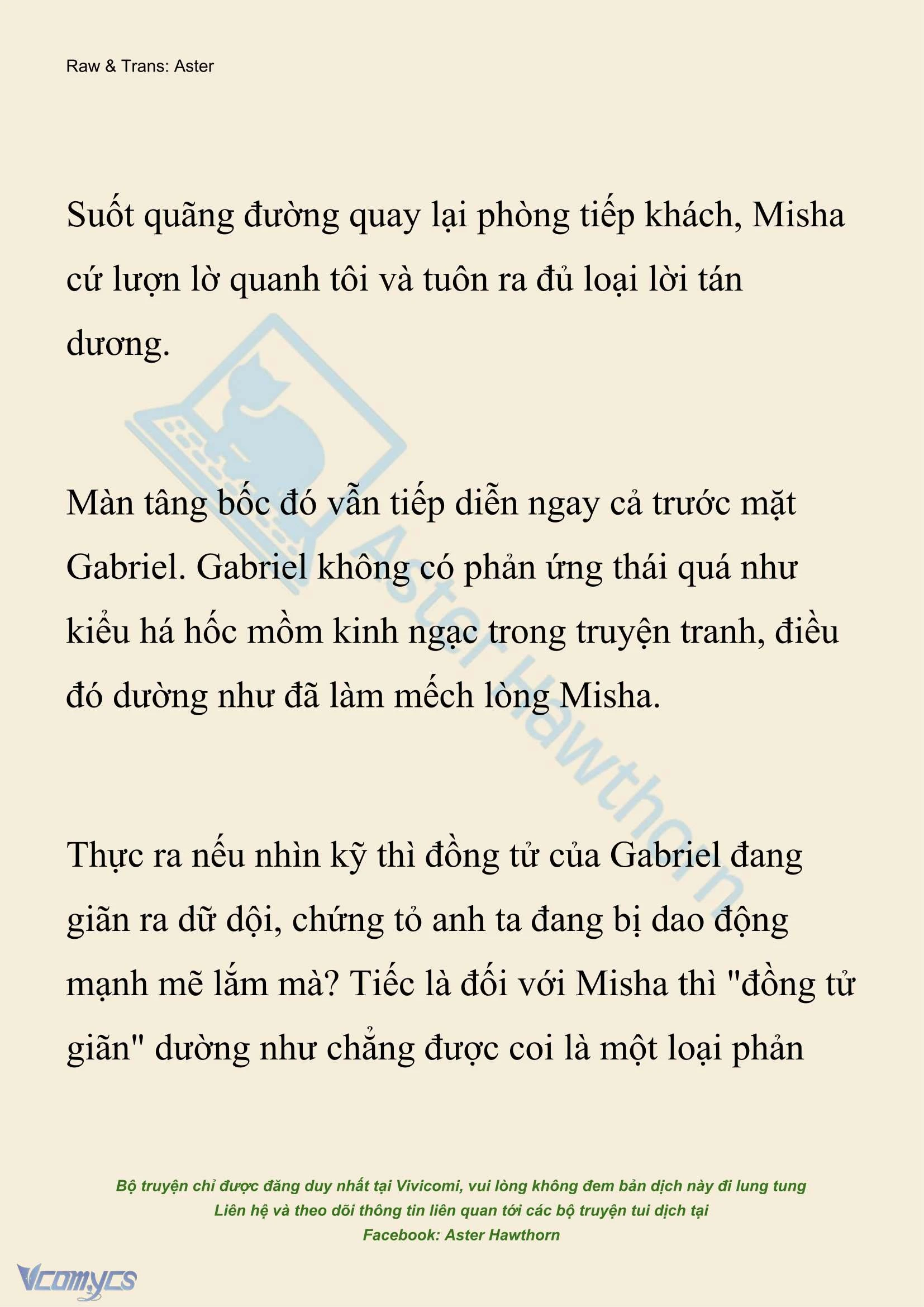 Raw & Trans: Aster

Suốt quãng đường quay lại phòng tiếp khách, Misha cứ lượn lờ quanh tôi và tuôn ra đủ loại lời tán dương.

Màn tâng bốc đó vẫn tiếp diễn ngay cả trước mặt Gabriel. Gabriel không có phản ứng thái quá như kiểu há hốc mồm kinh ngạc trong truyện tranh, điều đó dường như đã làm mếch lòng Misha.

Thực ra nếu nhìn kỹ thì đồng tử của Gabriel đang giãn ra dữ dội, chứng tỏ anh ta đang bị dao động mạnh mẽ lắm mà? Tiếc là đối với Misha thì "đồng tử giãn" dường như chẳng được coi là một loại phản

Aster Hawthorn

Bộ truyện chỉ được đăng duy nhất tại Vivicomi, vui lòng không đem bản dịch này đi lung tung
Liên hệ và theo dõi thông tin liên quan tới các bộ truyện tui dịch tại
Facebook: Aster Hawthorn

Vcomycs